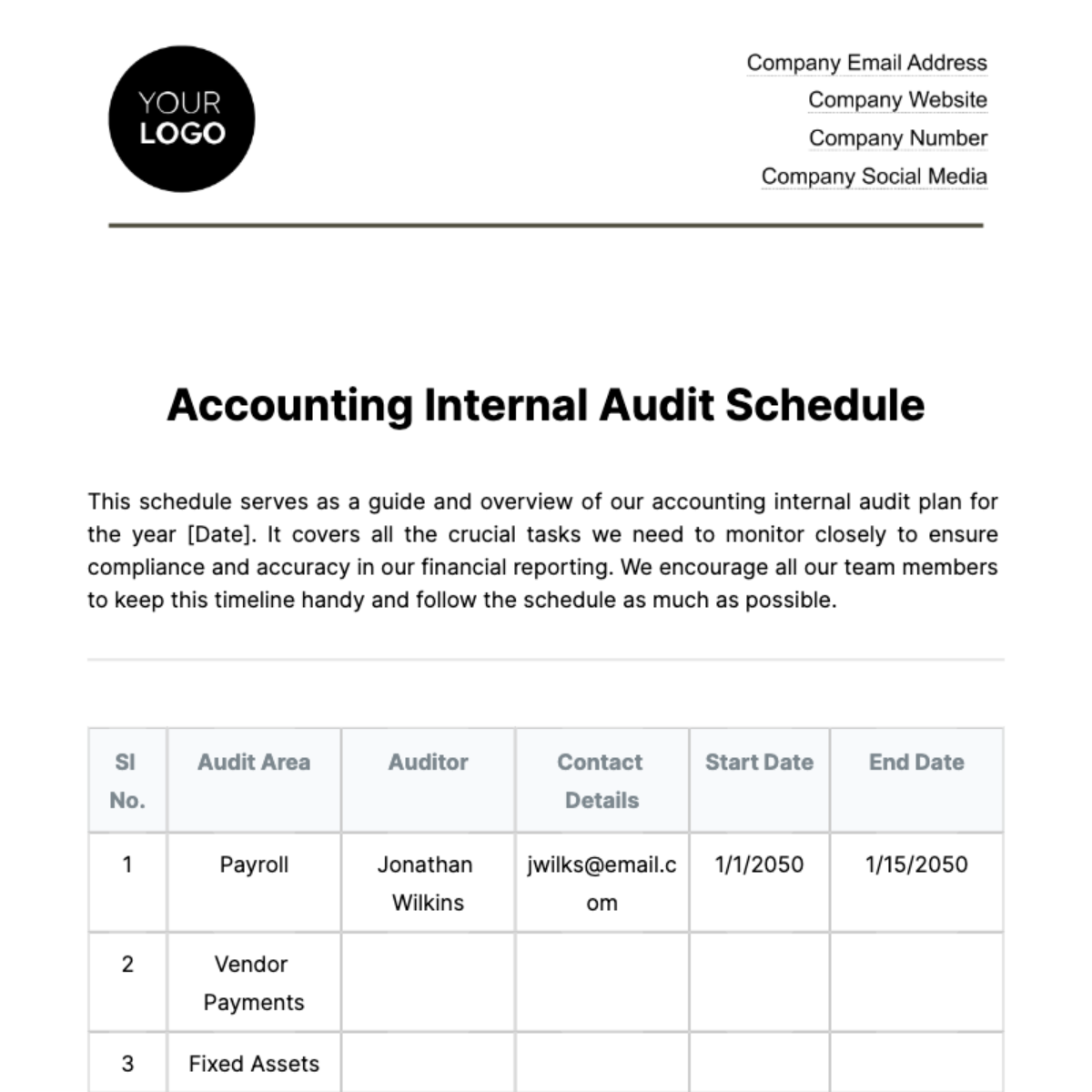 YOUR LOGO

Company Email Address
Company Website
Company Number
Company Social Media

Accounting Internal Audit Schedule

This schedule serves as a guide and overview of our accounting internal audit plan for the year [Date]. It covers all the crucial tasks we need to monitor closely to ensure compliance and accuracy in our financial reporting. We encourage all our team members to keep this timeline handy and follow the schedule as much as possible.

| Sl No. | Audit Area | Auditor | Contact Details | Start Date | End Date |
|---|---|---|---|---|---|
| 1 | Payroll | Jonathan Wilkins | jwilks@email.com | 1/1/2050 | 1/15/2050 |
| 2 | Vendor Payments | | | | |
| 3 | Fixed Assets | | | | |